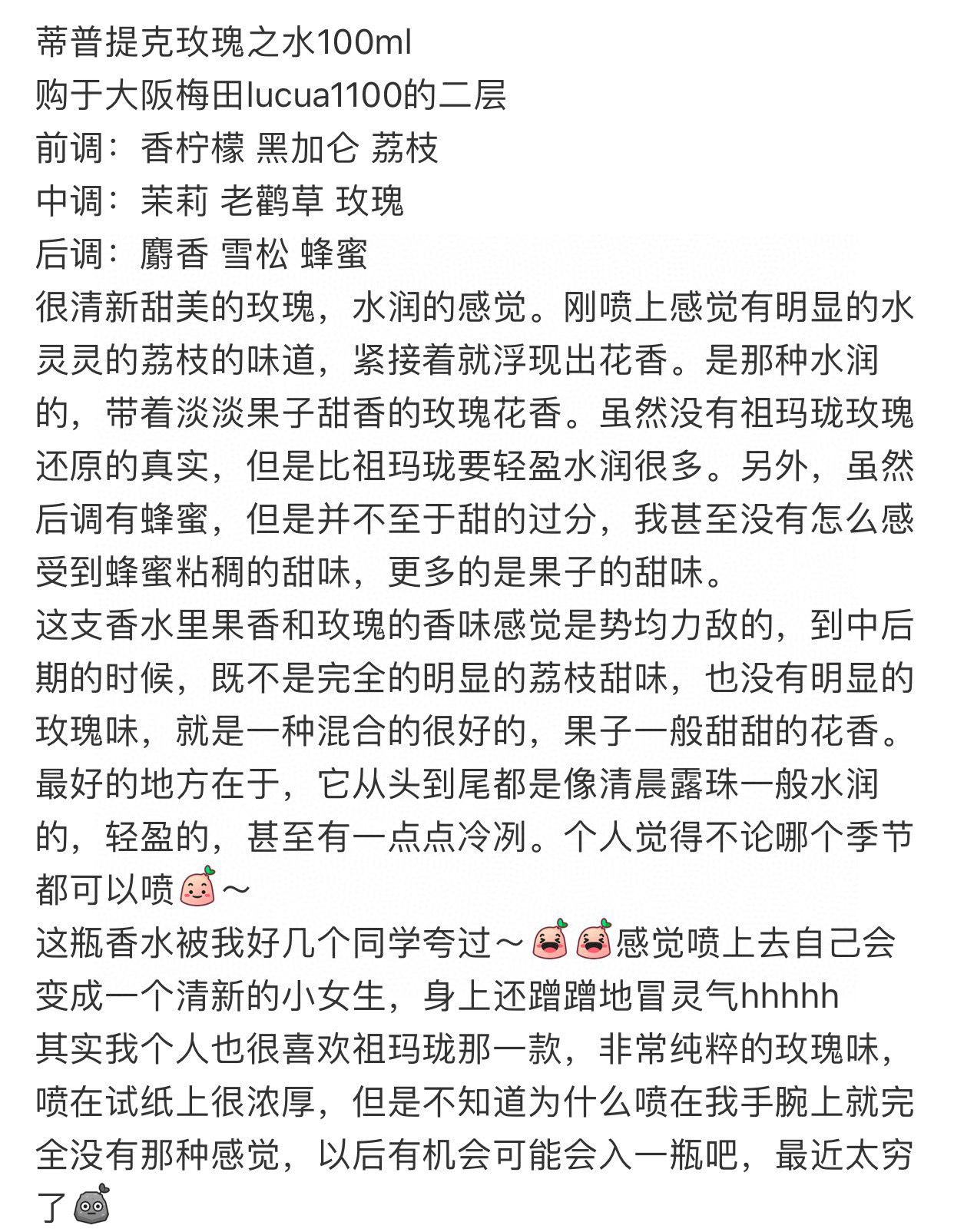 蒂普提克玫瑰之水100ml
购于大阪梅田lucua1100的二层
前调：香柠檬 黑加仑 荔枝
中调：茉莉 老鹳草 玫瑰
后调：麝香 雪松 蜂蜜
很清新甜美的玫瑰，水润的感觉。刚喷上感觉有明显的水灵灵的荔枝的味道，紧接着就浮现出花香。是那种水润的，带着淡淡果子甜香的玫瑰花香。虽然没有祖玛珑玫瑰还原的真实，但是比祖玛珑要轻盈水润很多。另外，虽然后调有蜂蜜，但是并不至于甜的过分，我甚至没有怎么感受到蜂蜜粘稠的甜味，更多的是果子的甜味。
这支香水里果香和玫瑰的香味感觉是势均力敌的，到中后期的时候，既不是完全的明显的荔枝甜味，也没有明显的玫瑰味，就是一种混合的很好的，果子一般甜甜的花香。最好的地方在于，它从头到尾都是像清晨露珠一般水润的，轻盈的，甚至有一点点冷冽。个人觉得不论哪个季节都可以喷～
这瓶香水被我好几个同学夸过～感觉喷上去自己会变成一个清新的小女生，身上还蹭蹭地冒灵气hhhhh
其实我个人也很喜欢祖玛珑那一款，非常纯粹的玫瑰味，喷在试纸上很浓厚，但是不知道为什么喷在我手腕上就完全没有那种感觉，以后有机会可能会入一瓶吧，最近太穷了